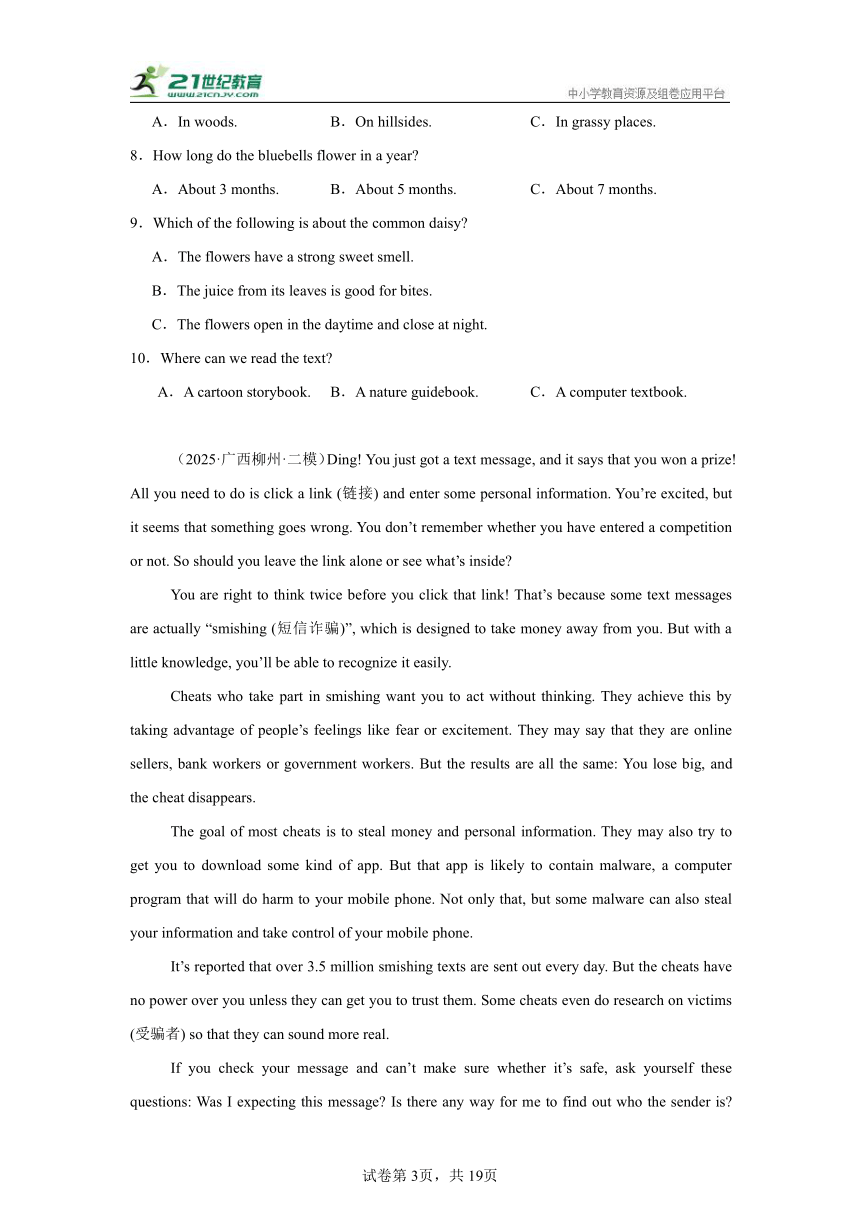 21世纪教育 www.21cnjy.com

中小学教育资源及组卷应用平台

A．In woods. B．On hillsides. C．In grassy places.

8．How long do the bluebells flower in a year?

A．About 3 months. B．About 5 months. C．About 7 months.

9．Which of the following is about the common daisy?

A．The flowers have a strong sweet smell.

B．The juice from its leaves is good for bites.

C．The flowers open in the daytime and close at night.

10．Where can we read the text?

A．A cartoon storybook. B．A nature guidebook. C．A computer textbook.

（2025·广西柳州·二模）Ding! You just got a text message, and it says that you won a prize! All you need to do is click a link (链接) and enter some personal information. You’re excited, but it seems that something goes wrong. You don’t remember whether you have entered a competition or not. So should you leave the link alone or see what’s inside?

You are right to think twice before you click that link! That’s because some text messages are actually “smishing (短信诈骗)”, which is designed to take money away from you. But with a little knowledge, you’ll be able to recognize it easily.

Cheats who take part in smishing want you to act without thinking. They achieve this by taking advantage of people’s feelings like fear or excitement. They may say that they are online sellers, bank workers or government workers. But the results are all the same: You lose big, and the cheat disappears.

The goal of most cheats is to steal money and personal information. They may also try to get you to download some kind of app. But that app is likely to contain malware, a computer program that will do harm to your mobile phone. Not only that, but some malware can also steal your information and take control of your mobile phone.

It’s reported that over 3.5 million smishing texts are sent out every day. But the cheats have no power over you unless they can get you to trust them. Some cheats even do research on victims (受骗者) so that they can sound more real.

If you check your message and can’t make sure whether it’s safe, ask yourself these questions: Was I expecting this message? Is there any way for me to find out who the sender is?

试卷第3页，共19页